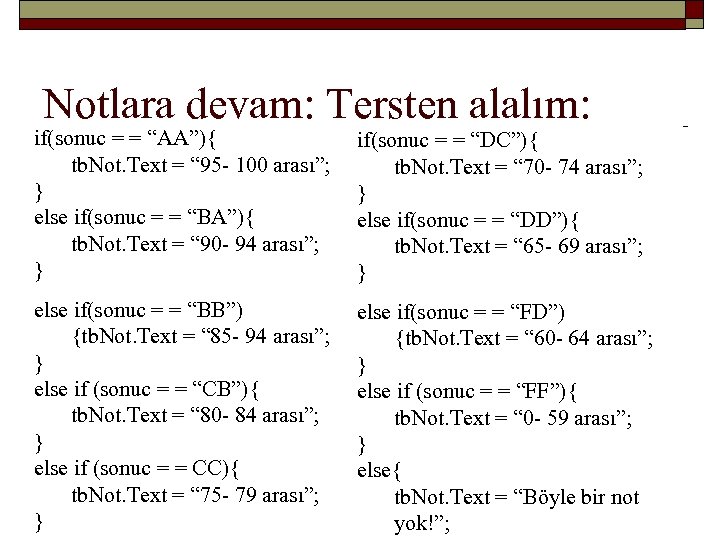 Notlara devam: Tersten alalım:

if(sonuc = = “AA”){
tbNot.Text = “95- 100 arası”;
}
else if(sonuc = = “BA”){
tbNot.Text = “90- 94 arası”;
}

else if(sonuc = = “BB”)
{tbNot.Text = “85- 94 arası”;
}
else if (sonuc = = “CB”){
tbNot.Text = “80- 84 arası”;
}
else if (sonuc = = CC){
tbNot.Text = “75- 79 arası”;
}

if(sonuc = = “DC”){
tbNot.Text = “70- 74 arası”;
}
else if(sonuc = = “DD”){
tbNot.Text = “65- 69 arası”;
}

else if(sonuc = = “FD”)
{tbNot.Text = “60- 64 arası”;
}
else if (sonuc = = “FF”){
tbNot.Text = “0- 59 arası”;
}
else{
tbNot.Text = “Böyle bir not yok!”;